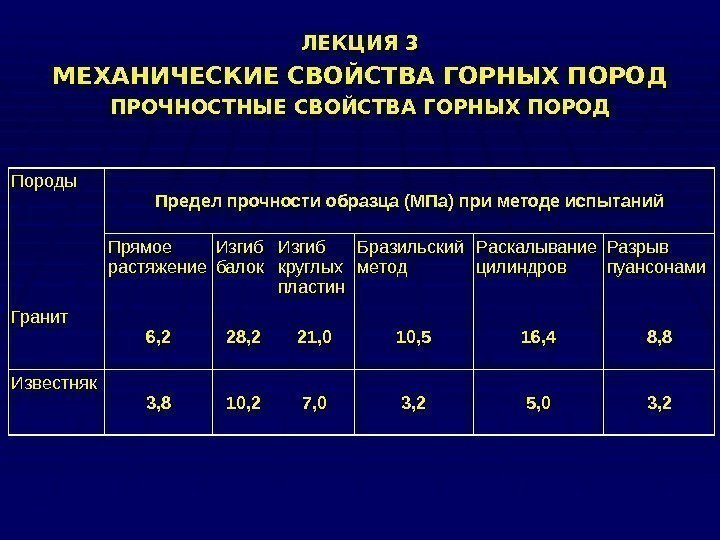 ЛЕКЦИЯ 3
МЕХАНИЧЕСКИЕ СВОЙСТВА ГОРНЫХ ПОРОД
ПРОЧНОСТНЫЕ СВОЙСТВА ГОРНЫХ ПОРОД

| Породы | Предел прочности образца (МПа) при методе испытаний | | | | | |
|---|---|---|---|---|---|---|
| | Прямое растяжение | Изгиб балок | Изгиб круглых пластин | Бразильский метод | Раскалывание цилиндров | Разрыв пуансонами |
| Гранит | 6,2 | 28,2 | 21,0 | 10,5 | 16,4 | 8,8 |
| Известняк | 3,8 | 10,2 | 7,0 | 3,2 | 5,0 | 3,2 |